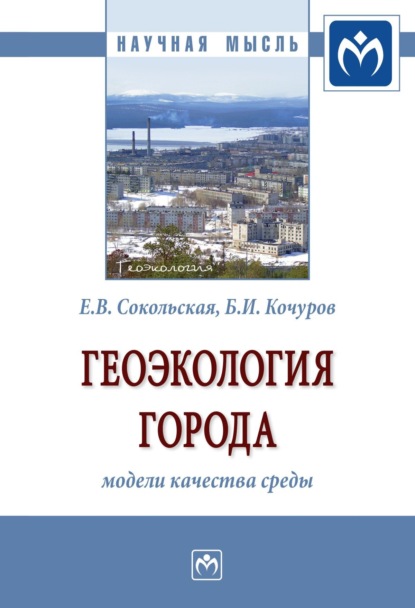 НАУЧНАЯ МЫСЛЬ

Геоэкология

Е.В. Сокольская, Б.И. Кочуров

ГЕОЭКОЛОГИЯ ГОРОДА

модели качества среды